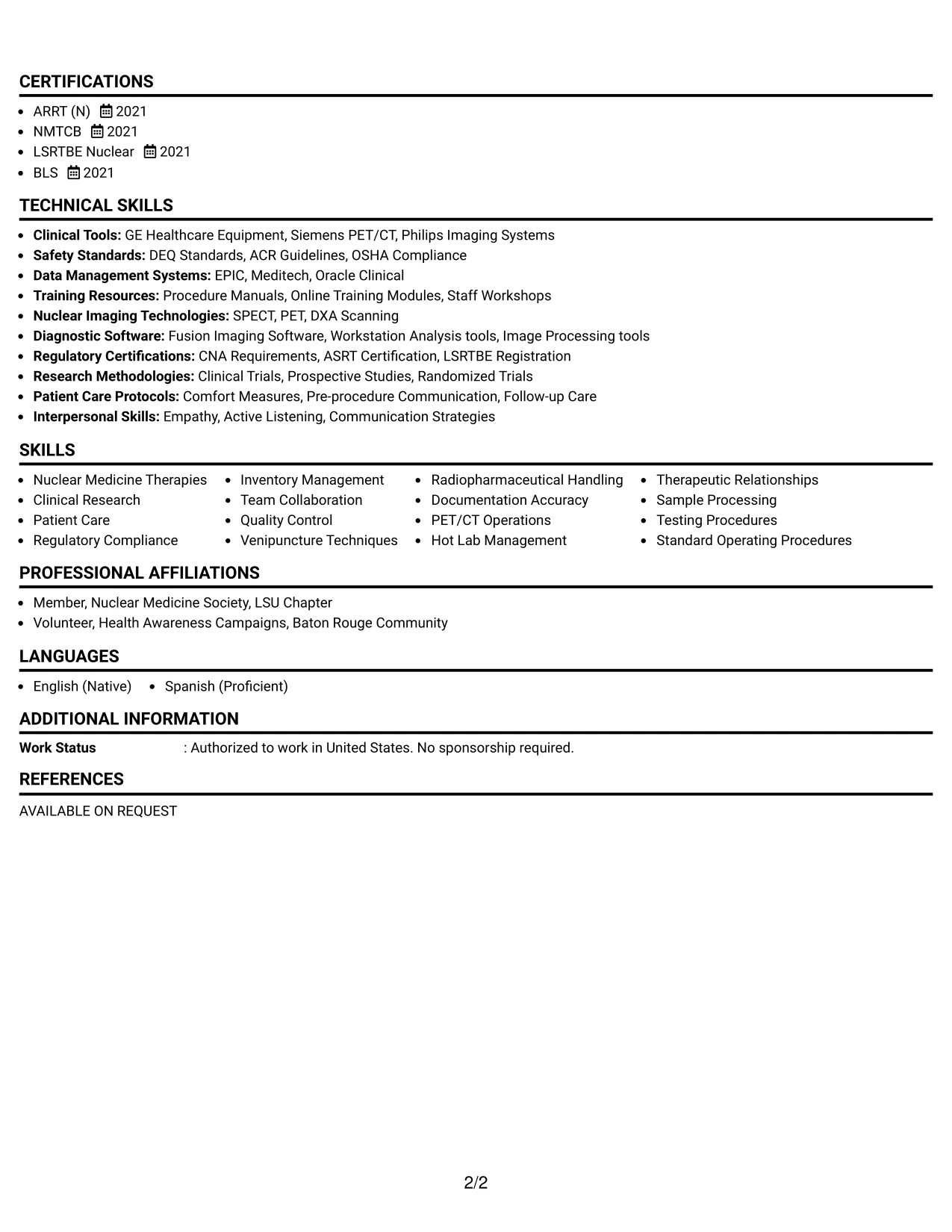 CERTIFICATIONS

• ARRT (N) 2021
• NMTCB 2021
• LSRTBE Nuclear 2021
• BLS 2021

TECHNICAL SKILLS

• Clinical Tools: GE Healthcare Equipment, Siemens PET/CT, Philips Imaging Systems
• Safety Standards: DEQ Standards, ACR Guidelines, OSHA Compliance
• Data Management Systems: EPIC, Meditech, Oracle Clinical
• Training Resources: Procedure Manuals, Online Training Modules, Staff Workshops
• Nuclear Imaging Technologies: SPECT, PET, DXA Scanning
• Diagnostic Software: Fusion Imaging Software, Workstation Analysis tools, Image Processing tools
• Regulatory Certifications: CNA Requirements, ASRT Certification, LSRTBE Registration
• Research Methodologies: Clinical Trials, Prospective Studies, Randomized Trials
• Patient Care Protocols: Comfort Measures, Pre-procedure Communication, Follow-up Care
• Interpersonal Skills: Empathy, Active Listening, Communication Strategies

SKILLS

• Nuclear Medicine Therapies
• Clinical Research
• Patient Care
• Regulatory Compliance

• Inventory Management
• Team Collaboration
• Quality Control
• Venipuncture Techniques

• Radiopharmaceutical Handling
• Documentation Accuracy
• PET/CT Operations
• Hot Lab Management

• Therapeutic Relationships
• Sample Processing
• Testing Procedures
• Standard Operating Procedures

PROFESSIONAL AFFILIATIONS

• Member, Nuclear Medicine Society, LSU Chapter
• Volunteer, Health Awareness Campaigns, Baton Rouge Community

LANGUAGES

• English (Native) • Spanish (Proficient)

ADDITIONAL INFORMATION

Work Status : Authorized to work in United States. No sponsorship required.

REFERENCES

AVAILABLE ON REQUEST

2/2